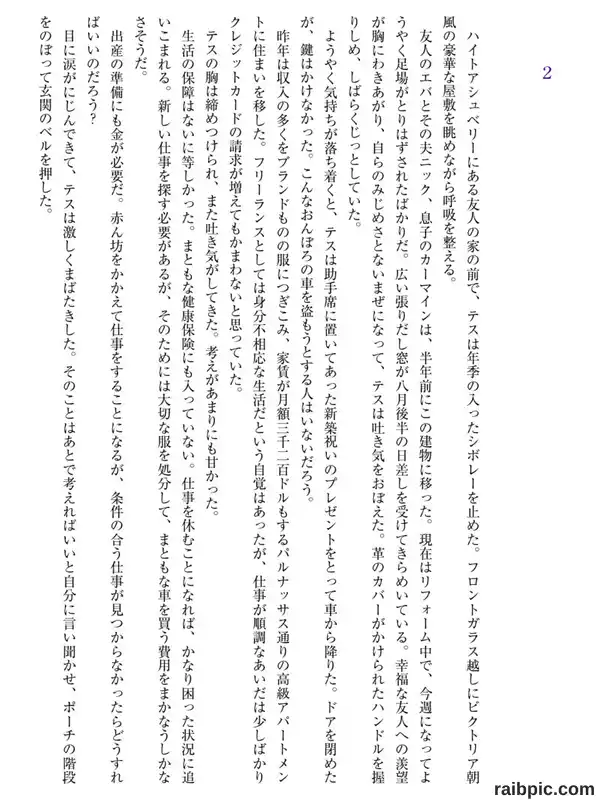 2

ハイトアシュベリーにある友人の家の前で、テスは年季の入ったシボレーを止めた。フロントガラス越しにビクトリア朝風の豪華な屋敷を眺めながら呼吸を整える。

友人のエバとその夫ニック、息子のカーマインは、半年前にこの建物に移った。現在はリフォーム中で、今週になってようやく足場がとりはずされたばかりだ。広い張りだし窓が八月後半の日差しを受けてきらめいている。幸福な友人への羨望が胸にわきあがり、自らのみじめさとないまぜになって、テスは吐き気をおぼえた。革のカバーがかけられたハンドルを握りしめ、しばらくじっとしていた。

ようやく気持ちが落ち着くと、テスは助手席に置いてあった新築祝いのプレゼントをとって車から降りた。ドアを閉めたが、鍵はかけなかった。こんなおんぼろの車を盗もうとする人はいないだろう。

昨年は収入の多くをブランドものの服につぎこみ、家賃が月額三千二百ドルもするパルナッサス通りの高級アパートメントに住まいを移した。フリーランスとしては身分不相応な生活だという自覚はあったが、仕事が順調なあいだは少しばかりクレジットカードの請求が増えてもかまわないと思っていた。

テスの胸は締めつけられ、また吐き気がしてきた。考えがあまりにも甘かった。

生活の保障はないに等しかった。まともな健康保険にも入っていない。仕事を休むことになれば、かなり困った状況に追いこまれる。新しい仕事を探す必要があるが、そのためには大切な服を処分して、まともな車を買う費用をまかなうしかなさそうだ。

出産の準備にも金が必要だ。赤ん坊をかかえて仕事をすることになるが、条件の合う仕事が見つからなかったらどうすればいいのだろう？

目に涙がにじんできて、テスは激しくまばたきした。そのことはあとで考えればいいと自分に言い聞かせ、ポーチの階段をのぼって玄関のベルを押した。

raibpic.com